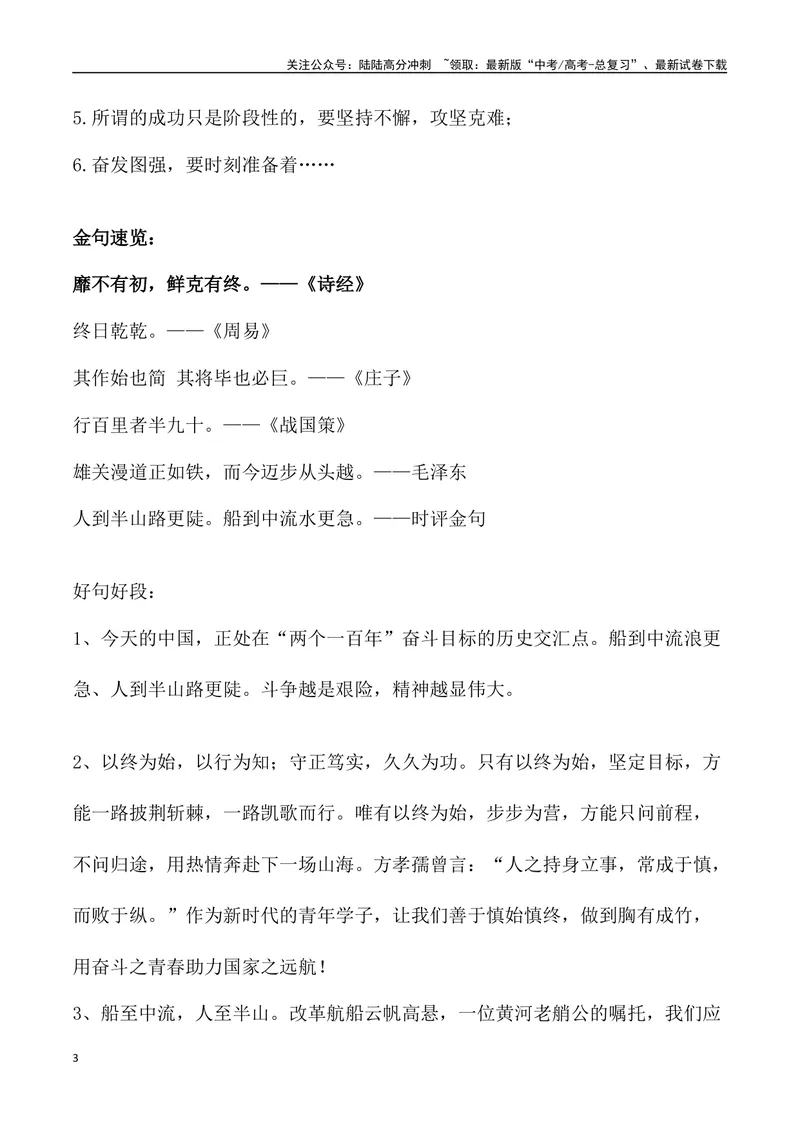 关注公众号：陆陆高分冲刺 ~领取：最新版“中考/高考-总复习”、最新试卷下载

5.所谓的成功只是阶段性的，要坚持不懈，攻坚克难；

6.奋发图强，要时刻准备着……

金句速览：

靡不有初，鲜克有终。——《诗经》

终日乾乾。——《周易》

其作始也简 其将毕也必巨。——《庄子》

行百里者半九十。——《战国策》

雄关漫道正如铁，而今迈步从头越。——毛泽东

人到半山路更陡。船到中流水更急。——时评金句

好句好段：

1、今天的中国，正处在“两个一百年”奋斗目标的历史交汇点。船到中流浪更急、人到半山路更陡。斗争越是艰险，精神越显伟大。

2、以终为始，以行为知；守正笃实，久久为功。只有以终为始，坚定目标，方能一路披荆斩棘，一路凯歌而行。唯有以终为始，步步为营，方能只问前程，不问归途，用热情奔赴下一场山海。方孝孺曾言：“人之持身立事，常成于慎，而败于纵。”作为新时代的青年学子，让我们善于慎始慎终，做到胸有成竹，用奋斗之青春助力国家之远航！

3、船至中流，人至半山。改革航船云帆高悬，一位黄河老艄公的嘱托，我们应

3